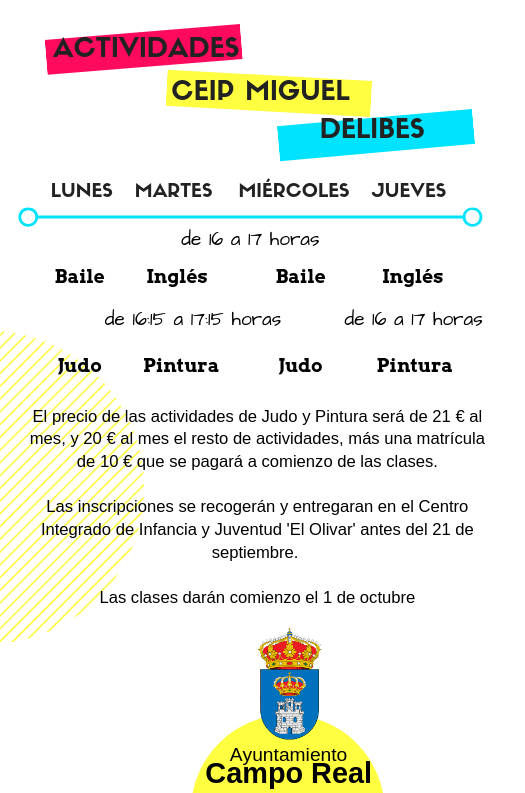 ACTIVIDADES
CEIP MIGUEL
DELIBES

LUNES MARTES MIÉRCOLES JUEVES

de 16 a 17 horas

Baile Inglés Baile Inglés

de 16:15 a 17:15 horas de 16 a 17 horas

Judo Pintura Judo Pintura

El precio de las actividades de Judo y Pintura será de 21 € al mes, y 20 € al mes el resto de actividades, más una matrícula de 10 € que se pagará a comienzo de las clases.

Las inscripciones se recogerán y entregaran en el Centro Integrado de Infancia y Juventud 'El Olivar' antes del 21 de septiembre.

Las clases darán comienzo el 1 de octubre

Ayuntamiento
Campo Real